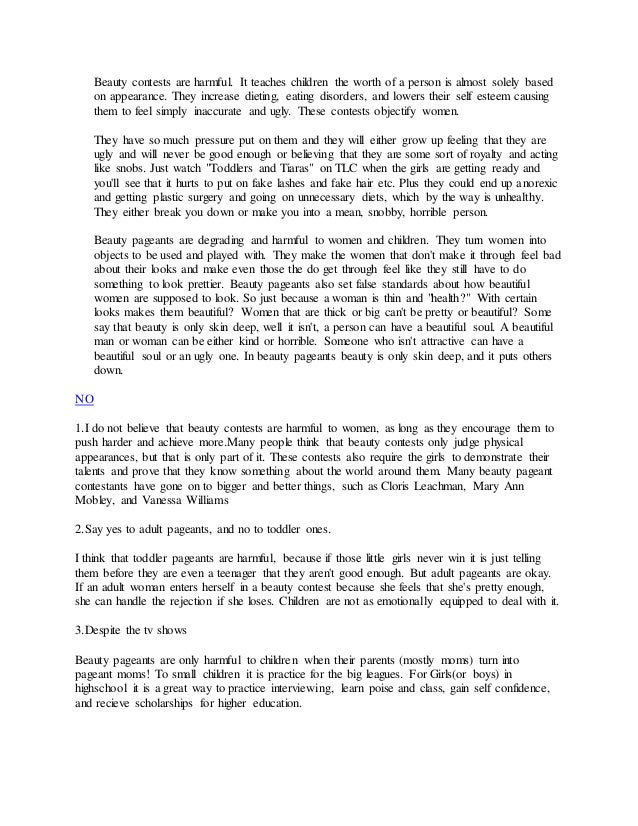 Beauty contests are harmful. It teaches children the worth of a person is almost solely based on appearance. They increase dieting, eating disorders, and lowers their self esteem causing them to feel simply inaccurate and ugly. These contests objectify women.

They have so much pressure put on them and they will either grow up feeling that they are ugly and will never be good enough or believing that they are some sort of royalty and acting like snobs. Just watch "Toddlers and Tiaras" on TLC when the girls are getting ready and you'll see that it hurts to put on fake lashes and fake hair etc. Plus they could end up anorexic and getting plastic surgery and going on unnecessary diets, which by the way is unhealthy. They either break you down or make you into a mean, snobby, horrible person.

Beauty pageants are degrading and harmful to women and children. They turn women into objects to be used and played with. They make the women that don't make it through feel bad about their looks and make even those the do get through feel like they still have to do something to look prettier. Beauty pageants also set false standards about how beautiful women are supposed to look. So just because a woman is thin and 'health?" With certain looks makes them beautiful? Women that are thick or big can't be pretty or beautiful? Some say that beauty is only skin deep, well it isn't, a person can have a beautiful soul. A beautiful man or woman can be either kind or horrible. Someone who isn't attractive can have a beautiful soul or an ugly one. In beauty pageants beauty is only skin deep, and it puts others down.

NO

1.I do not believe that beauty contests are harmful to women, as long as they encourage them to push harder and achieve more.Many people think that beauty contests only judge physical appearances, but that is only part of it. These contests also require the girls to demonstrate their talents and prove that they know something about the world around them. Many beauty pageant contestants have gone on to bigger and better things, such as Cloris Leachman, Mary Ann Mobley, and Vanessa Williams

2.Say yes to adult pageants, and no to toddler ones.

I think that toddler pageants are harmful, because if those little girls never win it is just telling them before they are even a teenager that they aren't good enough. But adult pageants are okay. If an adult woman enters herself in a beauty contest because she feels that she's pretty enough, she can handle the rejection if she loses. Children are not as emotionally equipped to deal with it.

3.Despite the tv shows

Beauty pageants are only harmful to children when their parents (mostly moms) turn into pageant moms! To small children it is practice for the big leagues. For Girls(or boys) in highschool it is a great way to practice interviewing, learn poise and class, gain self confidence, and recieve scholarships for higher education.